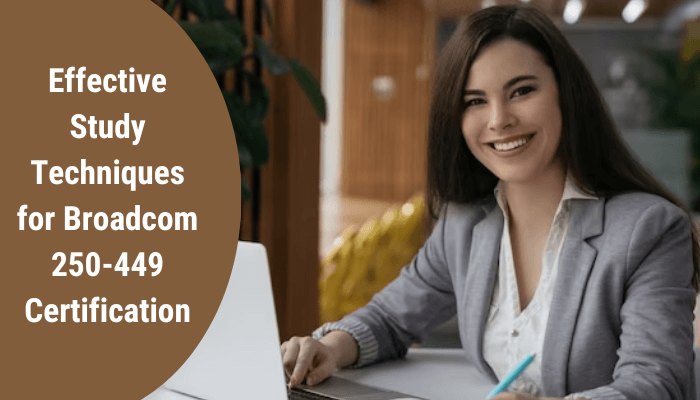 Effective Study Techniques for Broadcom 250-449 Certification